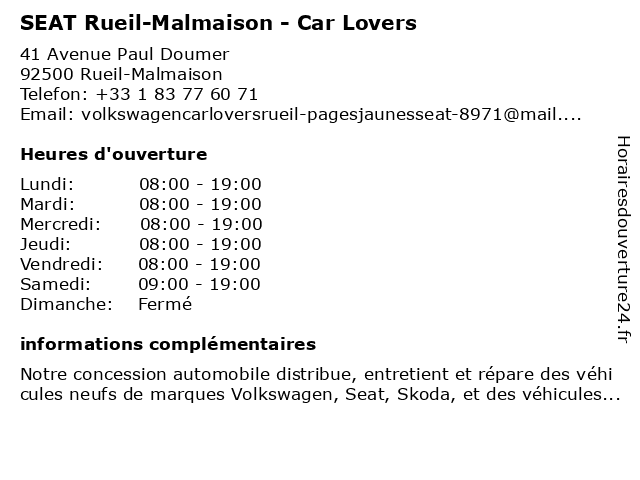 SEAT Rueil-Malmaison - Car Lovers

41 Avenue Paul Doumer
92500 Rueil-Malmaison
Telefon: +33 1 83 77 60 71
Email: volkswagencarloversrueil-pagesjaunesseat-8971@mail....

Heures d'ouverture

| | |
|---|---|
| Lundi: | 08:00 - 19:00 |
| Mardi: | 08:00 - 19:00 |
| Mercredi: | 08:00 - 19:00 |
| Jeudi: | 08:00 - 19:00 |
| Vendredi: | 08:00 - 19:00 |
| Samedi: | 09:00 - 19:00 |
| Dimanche: | Fermé |

informations complémentaires

Notre concession automobile distribue, entretient et répare des véhi cules neufs de marques Volkswagen, Seat, Skoda, et des véhicules...

Horairesdouverture24.fr